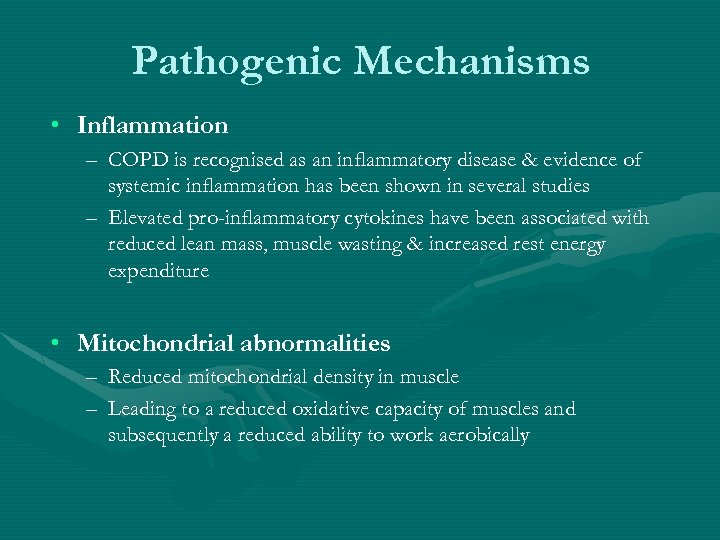 Pathogenic Mechanisms

• Inflammation
– COPD is recognised as an inflammatory disease & evidence of systemic inflammation has been shown in several studies
– Elevated pro-inflammatory cytokines have been associated with reduced lean mass, muscle wasting & increased rest energy expenditure

• Mitochondrial abnormalities
– Reduced mitochondrial density in muscle
– Leading to a reduced oxidative capacity of muscles and subsequently a reduced ability to work aerobically